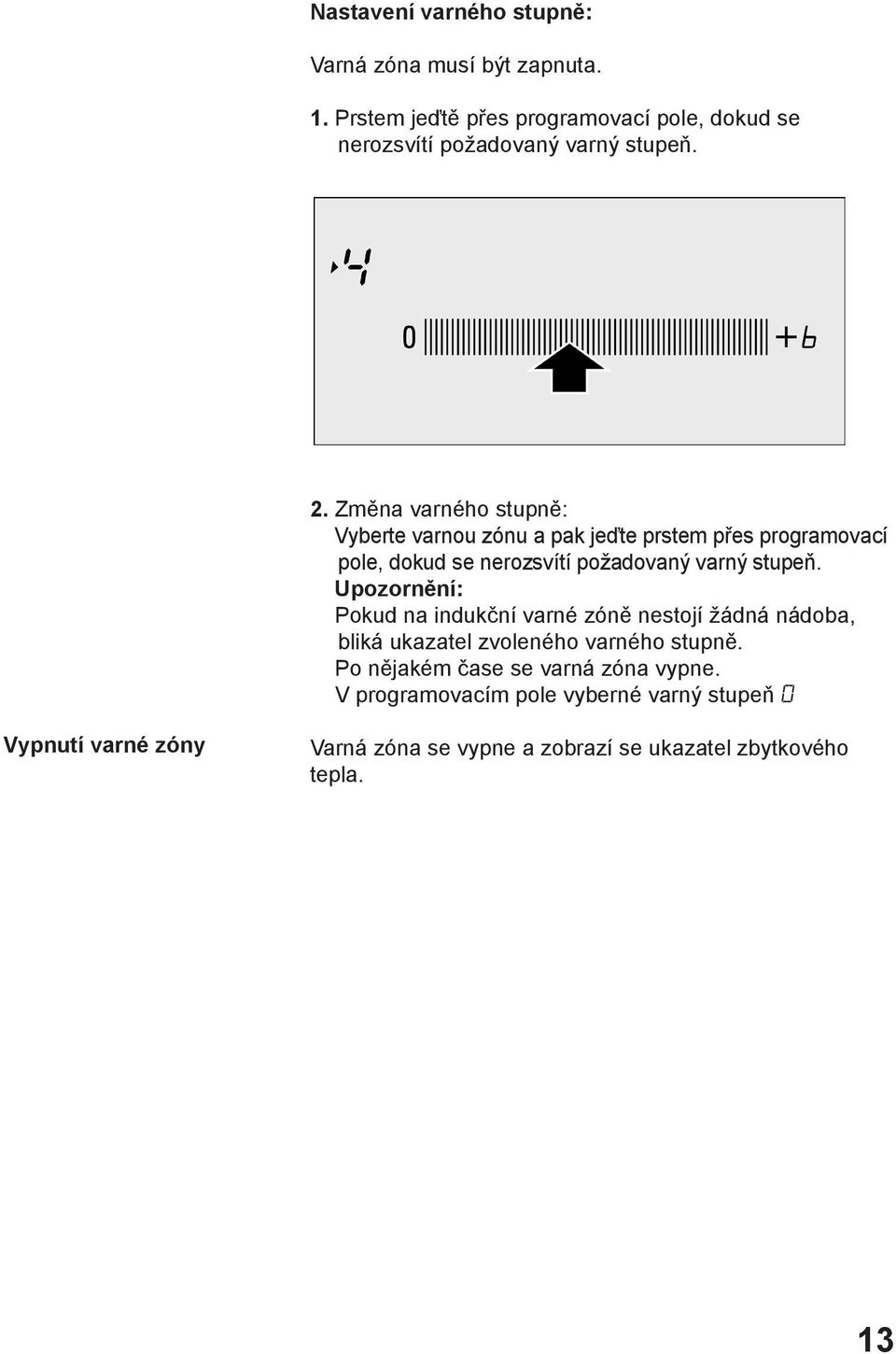 Nastavení varného stupně:

Varná zóna musí být zapnuta.

1. Prstem jeďtě přes programovací pole, dokud se nerozsvítí požadovaný varný stupeň.

4

0 +6

2. Změna varného stupně:
Vyberte varnou zónu a pak jeďte prstem přes programovací pole, dokud se nerozsvítí požadovaný varný stupeň.
Upozornění:
Pokud na indukční varné zóně nestojí žádná nádoba, bliká ukazatel zvoleného varného stupně.
Po nějakém čase se varná zóna vypne.
V programovacím pole vyberné varný stupeň 0

Vypnutí varné zóny

Varná zóna se vypne a zobrazí se ukazatel zbytkového tepla.

13